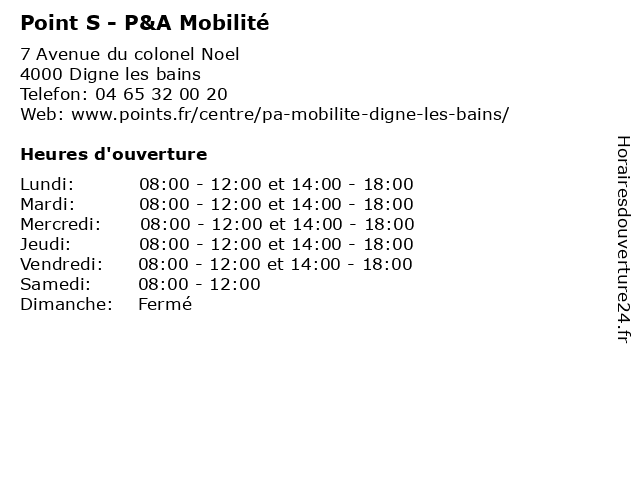 Point S - P&A Mobilité

7 Avenue du colonel Noel
4000 Digne les bains
Telefon: 04 65 32 00 20
Web: www.points.fr/centre/pa-mobilite-digne-les-bains/

Heures d'ouverture

| | |
|---|---|
| Lundi: | 08:00 - 12:00 et 14:00 - 18:00 |
| Mardi: | 08:00 - 12:00 et 14:00 - 18:00 |
| Mercredi: | 08:00 - 12:00 et 14:00 - 18:00 |
| Jeudi: | 08:00 - 12:00 et 14:00 - 18:00 |
| Vendredi: | 08:00 - 12:00 et 14:00 - 18:00 |
| Samedi: | 08:00 - 12:00 |
| Dimanche: | Fermé |

Horairesdouverture24.fr